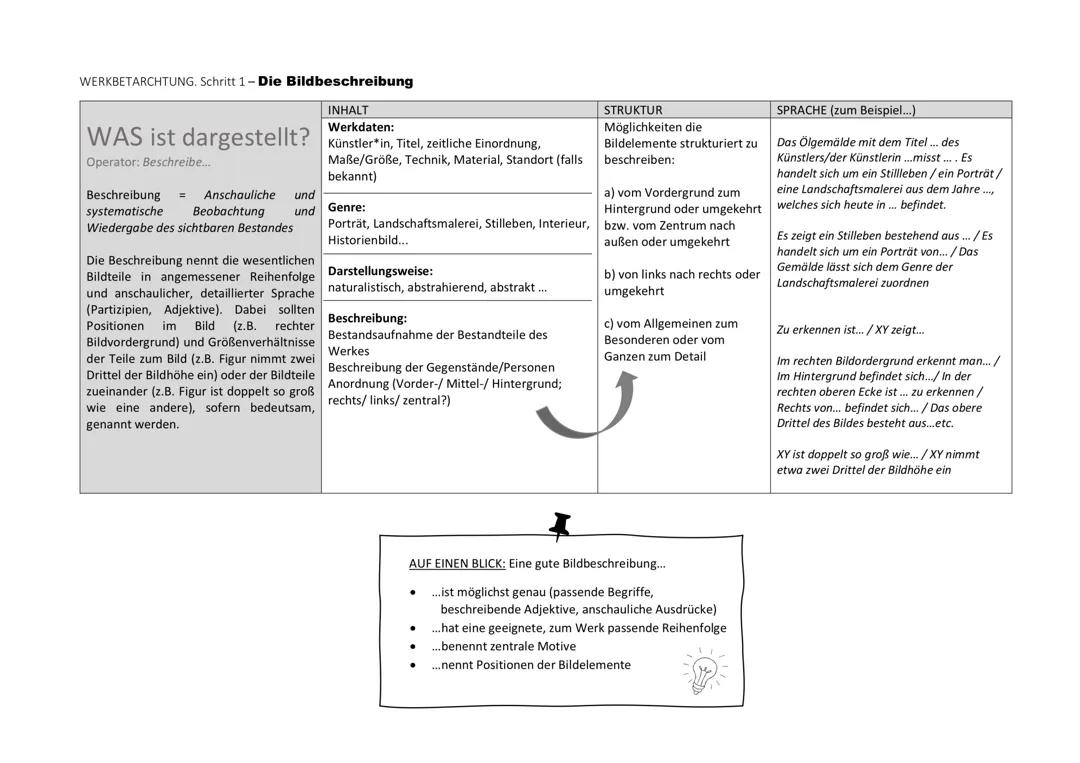 WERKBETARCHTUNG. Schritt 1 – Die Bildbeschreibung

| | INHALT | STRUKTUR | SPRACHE (zum Beispiel…) |
|---|---|---|---|
| WAS ist dargestellt? Operator: Beschreibe… Beschreibung = Anschauliche und systematische Beobachtung und Wiedergabe des sichtbaren Bestandes Die Beschreibung nennt die wesentlichen Bildteile in angemessener Reihenfolge und anschaulicher, detaillierter Sprache (Partizipien, Adjektive). Dabei sollten Positionen im Bild (z.B. rechter Bildvordergrund) und Größenverhältnisse der Teile zum Bild (z.B. Figur nimmt zwei Drittel der Bildhöhe ein) oder der Bildteile zueinander (z.B. Figur ist doppelt so groß wie eine andere), sofern bedeutsam, genannt werden. | Werkdaten: Künstler*in, Titel, zeitliche Einordnung, Maße/Größe, Technik, Material, Standort (falls bekannt) Genre: Porträt, Landschaftsmalerei, Stilleben, Interieur, Historienbild... Darstellungsweise: naturalistisch, abstrahierend, abstrakt … Beschreibung: Bestandsaufnahme der Bestandteile des Werkes Beschreibung der Gegenstände/Personen Anordnung (Vorder-/ Mittel-/ Hintergrund; rechts/ links/ zentral?) | Möglichkeiten die Bildelemente strukturiert zu beschreiben: a) vom Vordergrund zum Hintergrund oder umgekehrt bzw. vom Zentrum nach außen oder umgekehrt b) von links nach rechts oder umgekehrt c) vom Allgemeinen zum Besonderen oder vom Ganzen zum Detail | Das Ölgemälde mit dem Titel … des Künstlers/der Künstlerin …misst … . Es handelt sich um ein Stillleben / ein Porträt / eine Landschaftsmalerei aus dem Jahre …, welches sich heute in … befindet. Es zeigt ein Stilleben bestehend aus … / Es handelt sich um ein Porträt von… / Das Gemälde lässt sich dem Genre der Landschaftsmalerei zuordnen Zu erkennen ist… / XY zeigt… Im rechten Bildordergrund erkennt man… / Im Hintergrund befindet sich…/ In der rechten oberen Ecke ist … zu erkennen / Rechts von… befindet sich… / Das obere Drittel des Bildes besteht aus…etc. XY ist doppelt so groß wie… / XY nimmt etwa zwei Drittel der Bildhöhe ein |

AUF EINEN BLICK: Eine gute Bildbeschreibung…
• …ist möglichst genau (passende Begriffe, beschreibende Adjektive, anschauliche Ausdrücke)
• …hat eine geeignete, zum Werk passende Reihenfolge
• …benennt zentrale Motive
• …nennt Positionen der Bildelemente